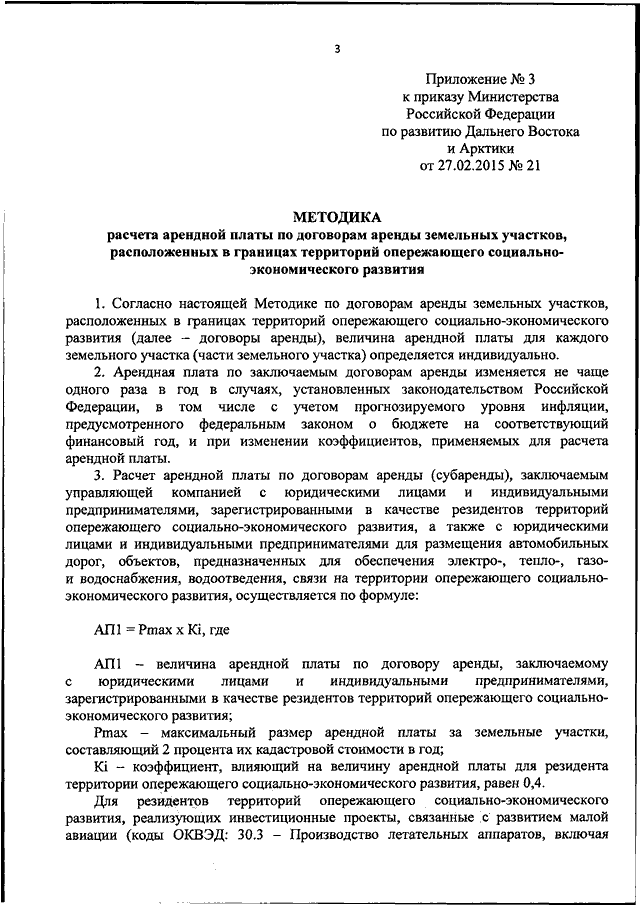 3

Приложение № 3
к приказу Министерства
Российской Федерации
по развитию Дальнего Востока
и Арктики
от 27.02.2015 № 21

МЕТОДИКА
расчета арендной платы по договорам аренды земельных участков, расположенных в границах территорий опережающего социально-экономического развития

1. Согласно настоящей Методике по договорам аренды земельных участков, расположенных в границах территорий опережающего социально-экономического развития (далее – договоры аренды), величина арендной платы для каждого земельного участка (части земельного участка) определяется индивидуально.

2. Арендная плата по заключаемым договорам аренды изменяется не чаще одного раза в год в случаях, установленных законодательством Российской Федерации, в том числе с учетом прогнозируемого уровня инфляции, предусмотренного федеральным законом о бюджете на соответствующий финансовый год, и при изменении коэффициентов, применяемых для расчета арендной платы.

3. Расчет арендной платы по договорам аренды (субаренды), заключаемым управляющей компанией с юридическими лицами и индивидуальными предпринимателями, зарегистрированными в качестве резидентов территорий опережающего социально-экономического развития, а также с юридическими лицами и индивидуальными предпринимателями для размещения автомобильных дорог, объектов, предназначенных для обеспечения электро-, тепло-, газо- и водоснабжения, водоотведения, связи на территории опережающего социально-экономического развития, осуществляется по формуле:

АП1 = Pmax x Ki, где

АП1 – величина арендной платы по договору аренды, заключаемому с юридическими лицами и индивидуальными предпринимателями, зарегистрированными в качестве резидентов территорий опережающего социально-экономического развития;

Pmax – максимальный размер арендной платы за земельные участки, составляющий 2 процента их кадастровой стоимости в год;

Ki – коэффициент, влияющий на величину арендной платы для резидента территории опережающего социально-экономического развития, равен 0,4.

Для резидентов территорий опережающего социально-экономического развития, реализующих инвестиционные проекты, связанные с развитием малой авиации (коды ОКВЭД: 30.3 – Производство летательных аппаратов, включая